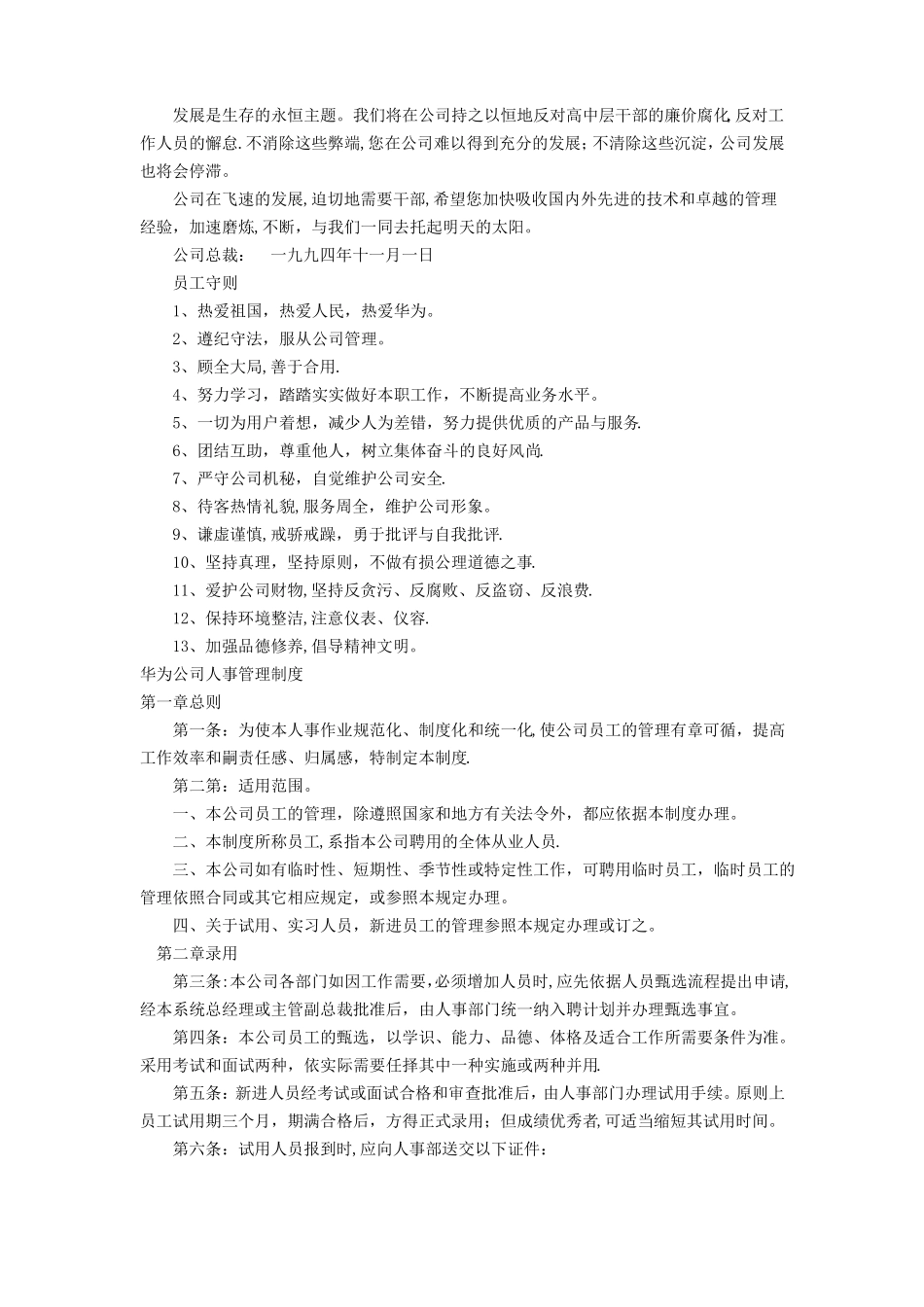 发展是生存的永恒主题。我们将在公司持之以恒地反对高中层干部的廉价腐化,反对工作人员的懈怠.不消除这些弊端,您在公司难以得到充分的发展;不清除这些沉淀，公司发展也将会停滞。

公司在飞速的发展,迫切地需要干部,希望您加快吸收国内外先进的技术和卓越的管理经验，加速磨炼,不断，与我们一同去托起明天的太阳。

公司总裁：　一九九四年十一月一日

员工守则

1、热爱祖国，热爱人民，热爱华为。

2、遵纪守法，服从公司管理。

3、顾全大局,善于合用.

4、努力学习，踏踏实实做好本职工作，不断提高业务水平。

5、一切为用户着想，减少人为差错，努力提供优质的产品与服务.

6、团结互助，尊重他人，树立集体奋斗的良好风尚.

7、严守公司机秘，自觉维护公司安全.

8、待客热情礼貌,服务周全，维护公司形象。

9、谦虚谨慎,戒骄戒躁，勇于批评与自我批评.

10、坚持真理，坚持原则，不做有损公理道德之事.

11、爱护公司财物,坚持反贪污、反腐败、反盗窃、反浪费.

12、保持环境整洁,注意仪表、仪容.

13、加强品德修养,倡导精神文明。

华为公司人事管理制度

第一章总则

第一条：为使本人事作业规范化、制度化和统一化,使公司员工的管理有章可循，提高工作效率和嗣责任感、归属感，特制定本制度.

第二第：适用范围。

一、本公司员工的管理，除遵照国家和地方有关法令外，都应依据本制度办理。

二、本制度所称员工,系指本公司聘用的全体从业人员.

三、本公司如有临时性、短期性、季节性或特定性工作，可聘用临时员工，临时员工的管理依照合同或其它相应规定，或参照本规定办理。

四、关于试用、实习人员，新进员工的管理参照本规定办理或订之。

第二章录用

第三条:本公司各部门如因工作需要,必须增加人员时,应先依据人员甄选流程提出申请,经本系统总经理或主管副总裁批准后，由人事部门统一纳入聘计划并办理甄选事宜。

第四条：本公司员工的甄选，以学识、能力、品德、体格及适合工作所需要条件为准。采用考试和面试两种，依实际需要任择其中一种实施或两种并用.

第五条：新进人员经考试或面试合格和审查批准后，由人事部门办理试用手续。原则上员工试用期三个月，期满合格后，方得正式录用；但成绩优秀者,可适当缩短其试用时间。

第六条：试用人员报到时,应向人事部送交以下证件：